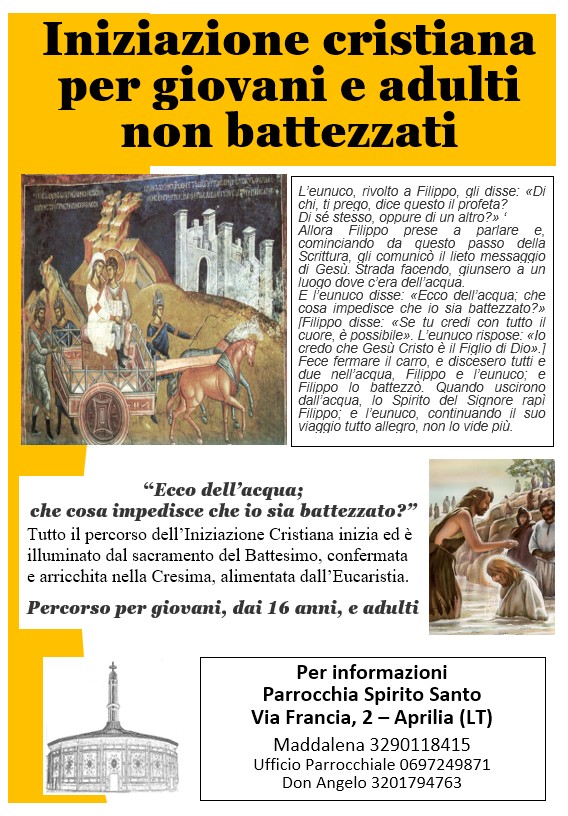 Iniziazione cristiana per giovani e adulti non battezzati

L'eunuco, rivolto a Filippo, gli disse: «Di chi, ti prego, dice questo il profeta? Di sé stesso, oppure di un altro?» ' Allora Filippo prese a parlare e, cominciando da questo passo della Scrittura, gli comunicò il lieto messaggio di Gesù. Strada facendo, giunsero a un luogo dove c'era dell'acqua.
E l'eunuco disse: «Ecco dell'acqua; che cosa impedisce che io sia battezzato?» [Filippo disse: «Se tu credi con tutto il cuore, è possibile». L'eunuco rispose: «Io credo che Gesù Cristo è il Figlio di Dio».] Fece fermare il carro, e discesero tutti e due nell'acqua, Filippo e l'eunuco; e Filippo lo battezzò. Quando uscirono dall'acqua, lo Spirito del Signore rapì Filippo; e l'eunuco, continuando il suo viaggio tutto allegro, non lo vide più.

"Ecco dell'acqua; che cosa impedisce che io sia battezzato?"
Tutto il percorso dell'Iniziazione Cristiana inizia ed è illuminato dal sacramento del Battesimo, confermata e arricchita nella Cresima, alimentata dall'Eucaristia.

Percorso per giovani, dai 16 anni, e adulti

Per informazioni
Parrocchia Spirito Santo
Via Francia, 2 – Aprilia (LT)
Maddalena 3290118415
Ufficio Parrocchiale 0697249871
Don Angelo 3201794763